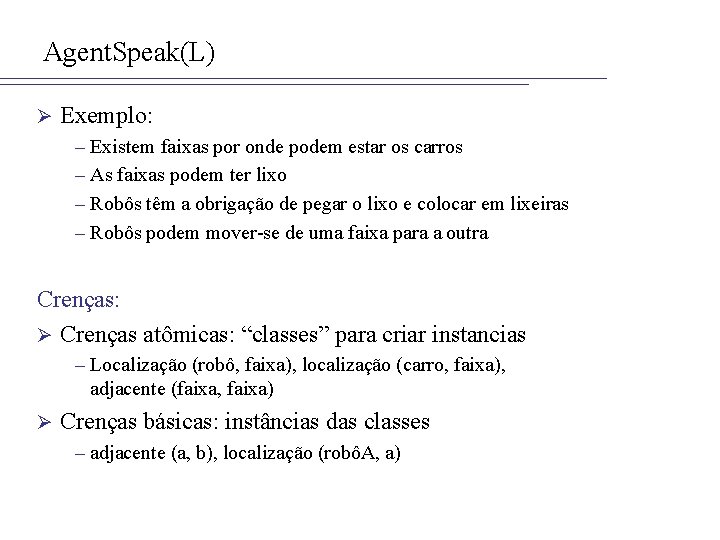 AgentSpeak(L)

➢ Exemplo:

– Existem faixas por onde podem estar os carros

– As faixas podem ter lixo

– Robôs têm a obrigação de pegar o lixo e colocar em lixeiras

– Robôs podem mover-se de uma faixa para a outra

Crenças:

➢ Crenças atômicas: “classes” para criar instancias

– Localização (robô, faixa), localização (carro, faixa), adjacente (faixa, faixa)

➢ Crenças básicas: instâncias das classes

– adjacente (a, b), localização (robôA, a)